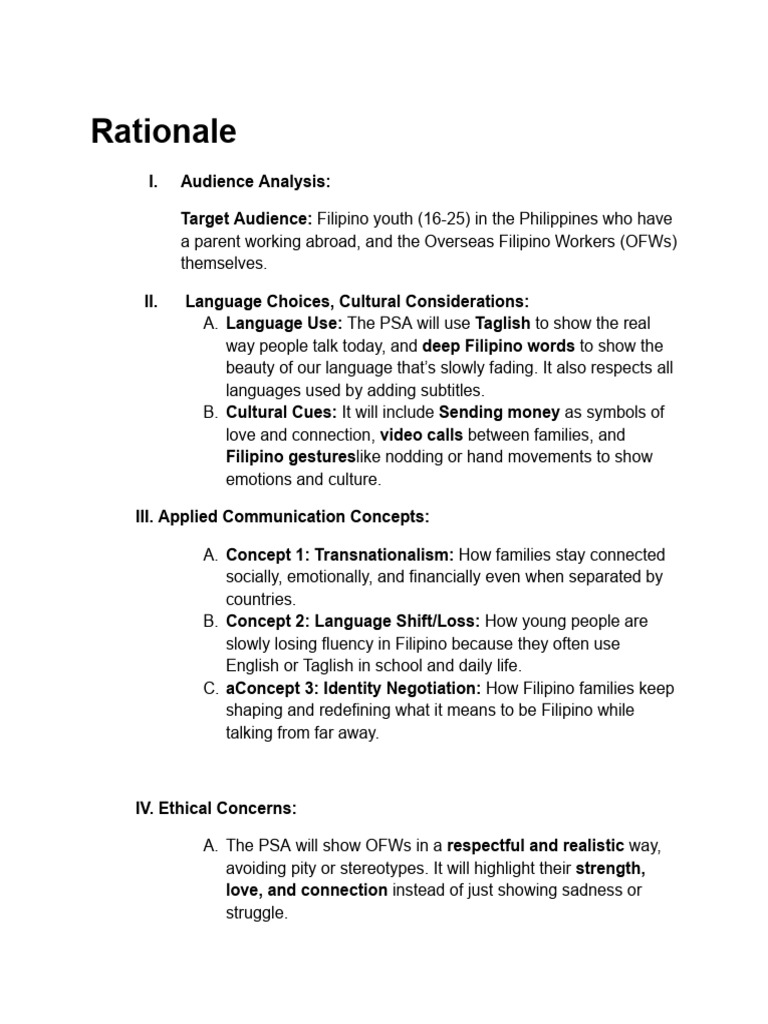 Rationale

I. Audience Analysis:

Target Audience: Filipino youth (16-25) in the Philippines who have a parent working abroad, and the Overseas Filipino Workers (OFWs) themselves.

II. Language Choices, Cultural Considerations:

A. Language Use: The PSA will use Taglish to show the real way people talk today, and deep Filipino words to show the beauty of our language that's slowly fading. It also respects all languages used by adding subtitles.
B. Cultural Cues: It will include Sending money as symbols of love and connection, video calls between families, and Filipino gestureslike nodding or hand movements to show emotions and culture.

III. Applied Communication Concepts:

A. Concept 1: Transnationalism: How families stay connected socially, emotionally, and financially even when separated by countries.
B. Concept 2: Language Shift/Loss: How young people are slowly losing fluency in Filipino because they often use English or Taglish in school and daily life.
C. aConcept 3: Identity Negotiation: How Filipino families keep shaping and redefining what it means to be Filipino while talking from far away.

IV. Ethical Concerns:

A. The PSA will show OFWs in a respectful and realistic way, avoiding pity or stereotypes. It will highlight their strength, love, and connection instead of just showing sadness or struggle.